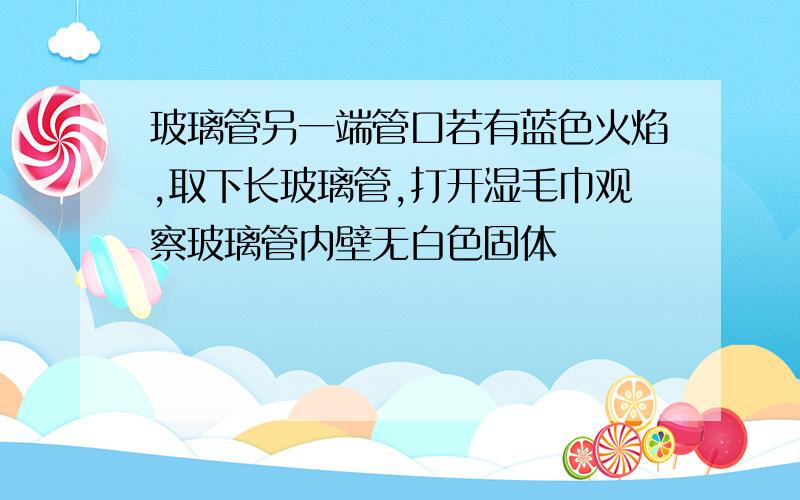 玻璃管另一端管口若有蓝色火焰,取下长玻璃管,打开湿毛巾观察玻璃管内壁无白色固体